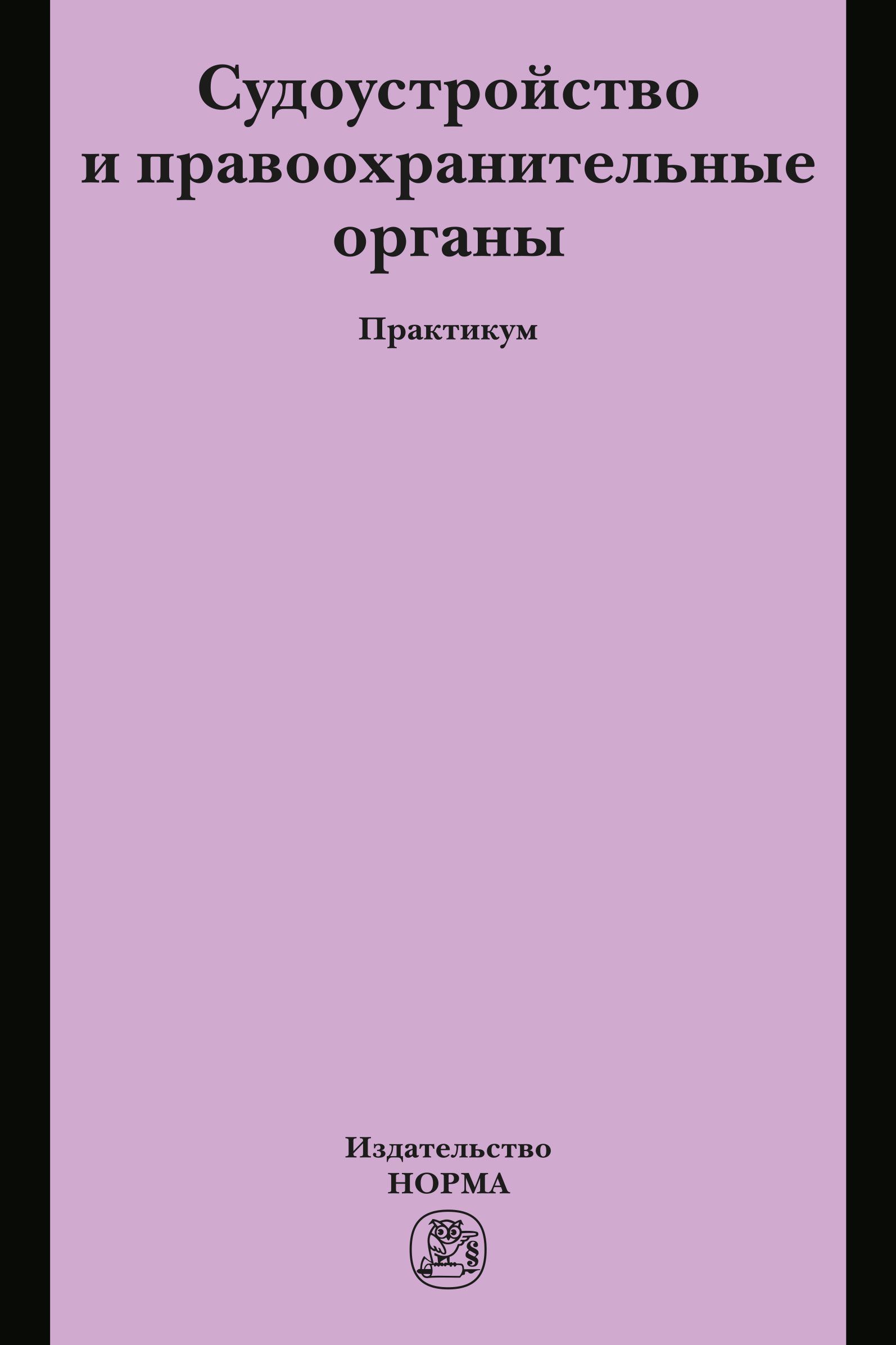 Судоустройство и правоохранительные органы

Практикум

Издательство
НОРМА

§